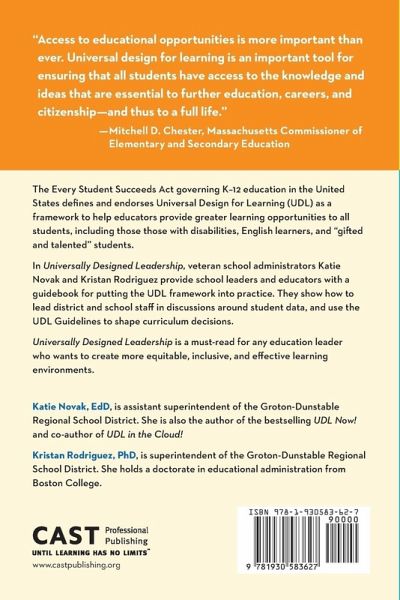 "Access to educational opportunities is more important than ever. Universal design for learning is an important tool for ensuring that all students have access to the knowledge and ideas that are essential to further education, careers, and citizenship—and thus to a full life."
—Mitchell D. Chester, Massachusetts Commissioner of Elementary and Secondary Education

The Every Student Succeeds Act governing K–12 education in the United States defines and endorses Universal Design for Learning (UDL) as a framework to help educators provide greater learning opportunities to all students, including those those with disabilities, English learners, and "gifted and talented" students.

In Universally Designed Leadership, veteran school administrators Katie Novak and Kristan Rodriguez provide school leaders and educators with a guidebook for putting the UDL framework into practice. They show how to lead district and school staff in discussions around student data, and use the UDL Guidelines to shape curriculum decisions.

Universally Designed Leadership is a must-read for any education leader who wants to create more equitable, inclusive, and effective learning environments.

Katie Novak, EdD, is assistant superintendent of the Groton-Dunstable Regional School District. She is also the author of the bestselling UDL Now! and co-author of UDL in the Cloud!

Kristan Rodriguez, PhD, is superintendent of the Groton-Dunstable Regional School District. She holds a doctorate in educational administration from Boston College.

CAST Professional Publishing
UNTIL LEARNING HAS NO LIMITS™
www.castpublishing.org

ISBN 978-1-930583-62-7
90000
9 781930 583627